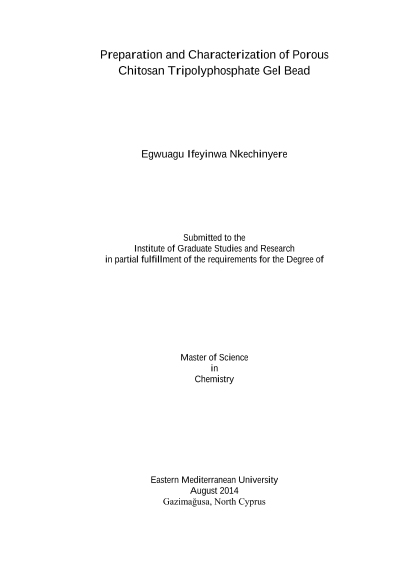 Preparation and Characterization of Porous Chitosan Tripolyphosphate Gel Bead

Egwuagu Ifeyinwa Nkechinyere

Submitted to the
Institute of Graduate Studies and Research
in partial fulfillment of the requirements for the Degree of

Master of Science
in
Chemistry

Eastern Mediterranean University
August 2014
Gazimağusa, North Cyprus